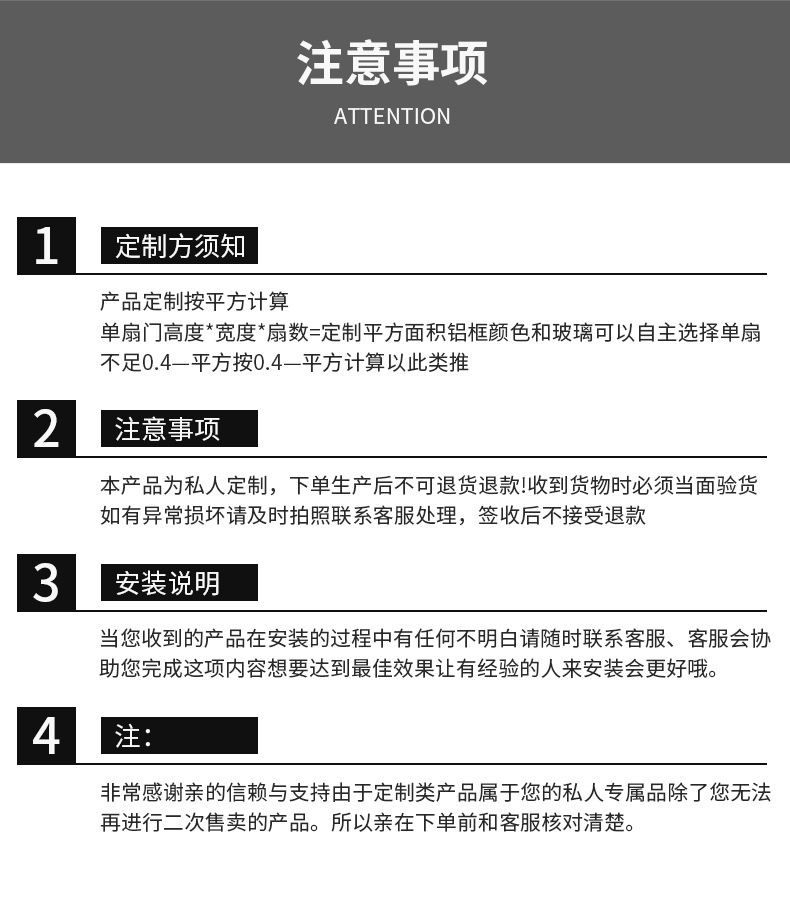 注意事项
ATTENTION

1
定制方须知

产品定制按平方计算
单扇门高度*宽度*扇数=定制平方面积铝框颜色和玻璃可以自主选择单扇不足0.4—平方按0.4—平方计算以此类推

2
注意事项

本产品为私人定制，下单生产后不可退货退款!收到货物时必须当面验货如有异常损坏请及时拍照联系客服处理，签收后不接受退款

3
安装说明

当您收到的产品在安装的过程中有任何不明白请随时联系客服、客服会协助您完成这项内容想要达到最佳效果让有经验的人来安装会更好哦。

4
注:

非常感谢亲的信赖与支持由于定制类产品属于您的私人专属品除了您无法再进行二次售卖的产品。所以亲在下单前和客服核对清楚。